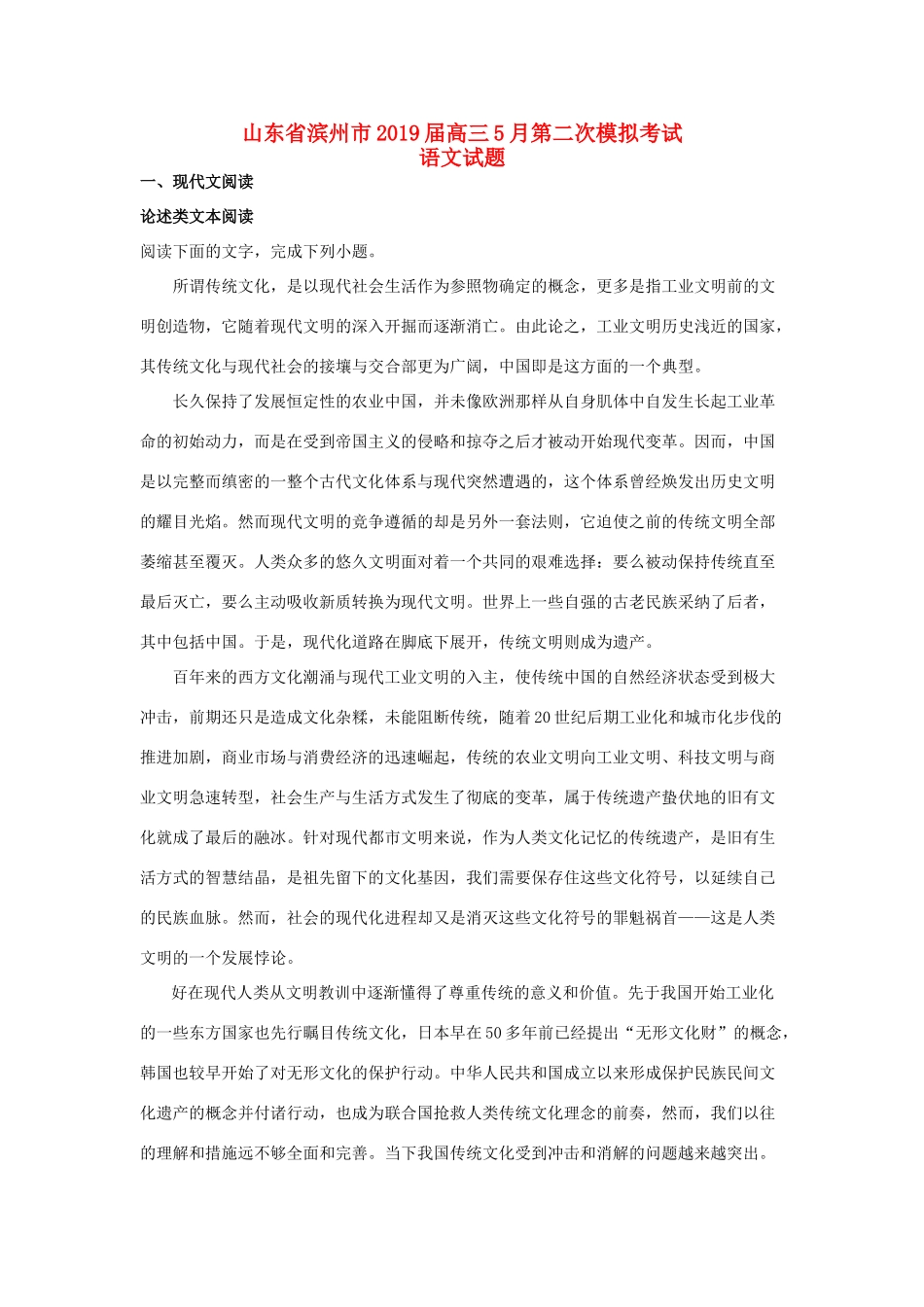 山东省滨州市2019届高三5月第二次模拟考试
语文试题

一、现代文阅读

论述类文本阅读

阅读下面的文字，完成下列小题。

所谓传统文化，是以现代社会生活作为参照物确定的概念，更多是指工业文明前的文明创造物，它随着现代文明的深入开掘而逐渐消亡。由此论之，工业文明历史浅近的国家，其传统文化与现代社会的接壤与交合部更为广阔，中国即是这方面的一个典型。

长久保持了发展恒定性的农业中国，并未像欧洲那样从自身肌体中自发生长起工业革命的初始动力，而是在受到帝国主义的侵略和掠夺之后才被动开始现代变革。因而，中国是以完整而缜密的一整个古代文化体系与现代突然遭遇的，这个体系曾经焕发出历史文明的耀目光焰。然而现代文明的竞争遵循的却是另外一套法则，它迫使之前的传统文明全部萎缩甚至覆灭。人类众多的悠久文明面对着一个共同的艰难选择：要么被动保持传统直至最后灭亡，要么主动吸收新质转换为现代文明。世界上一些自强的古老民族采纳了后者，其中包括中国。于是，现代化道路在脚底下展开，传统文明则成为遗产。

百年来的西方文化潮涌与现代工业文明的入主，使传统中国的自然经济状态受到极大冲击，前期还只是造成文化杂糅，未能阻断传统，随着20世纪后期工业化和城市化步伐的推进加剧，商业市场与消费经济的迅速崛起，传统的农业文明向工业文明、科技文明与商业文明急速转型，社会生产与生活方式发生了彻底的变革，属于传统遗产蛰伏地的旧有文化就成了最后的融冰。针对现代都市文明来说，作为人类文化记忆的传统遗产，是旧有生活方式的智慧结晶，是祖先留下的文化基因，我们需要保存住这些文化符号，以延续自己的民族血脉。然而，社会的现代化进程却又是消灭这些文化符号的罪魁祸首——这是人类文明的一个发展悖论。

好在现代人类从文明教训中逐渐懂得了尊重传统的意义和价值。先于我国开始工业化的一些东方国家也先行瞩目传统文化，日本早在50多年前已经提出“无形文化财”的概念，韩国也较早开始了对无形文化的保护行动。中华人民共和国成立以来形成保护民族民间文化遗产的概念并付诸行动，也成为联合国抢救人类传统文化理念的前奏，然而，我们以往的理解和措施远不够全面和完善。当下我国传统文化受到冲击和消解的问题越来越突出。